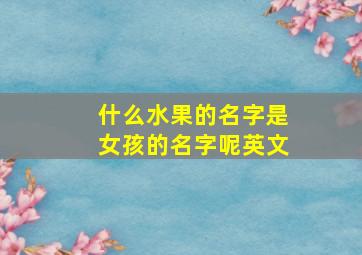 什么水果的名字是女孩的名字呢英文